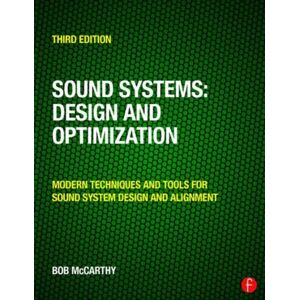 THIRD EDITION

SOUND SYSTEMS: DESIGN AND OPTIMIZATION

MODERN TECHNIQUES AND TOOLS FOR SOUND SYSTEM DESIGN AND ALIGNMENT

BOB McCARTHY

f